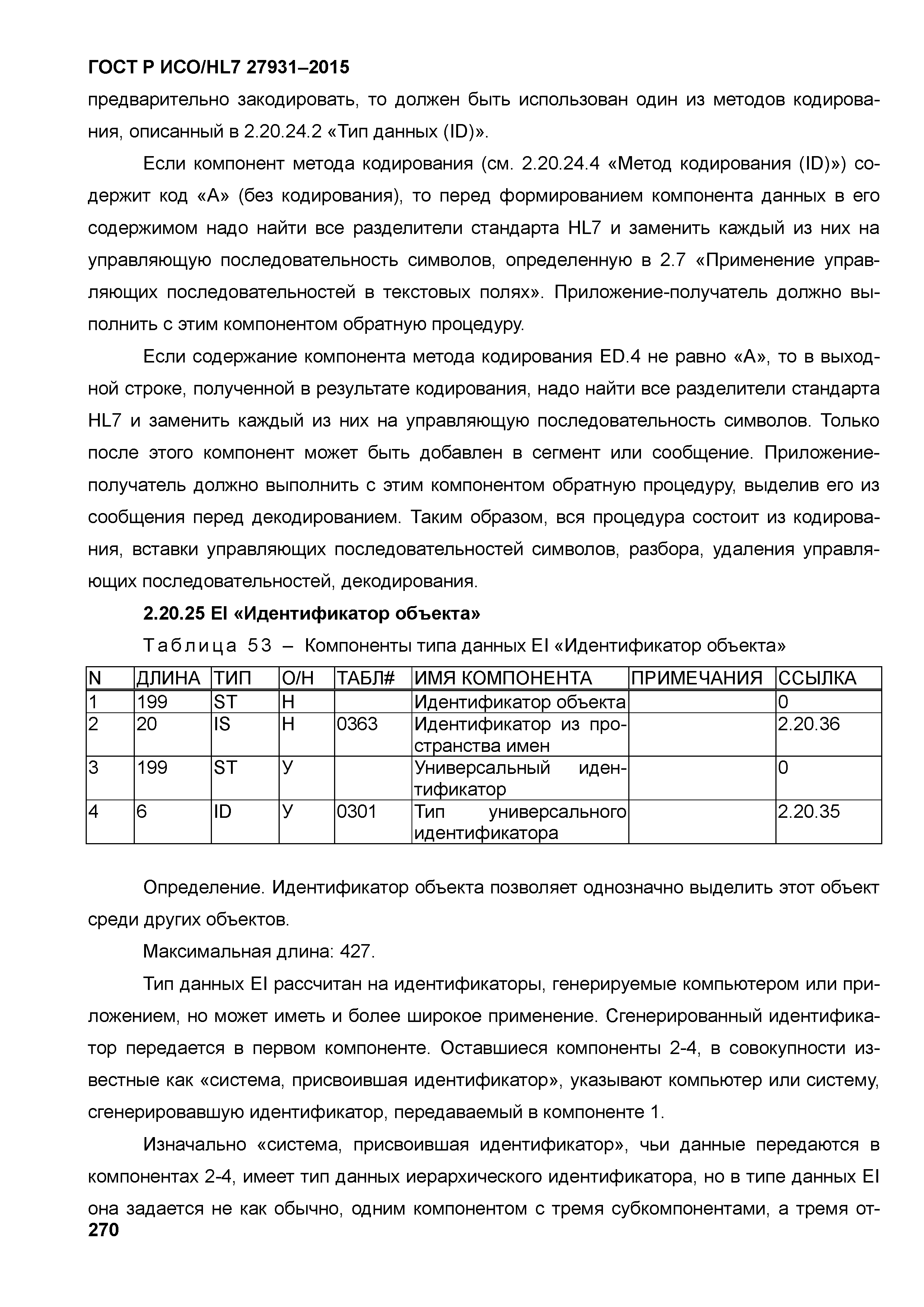 ГОСТ Р ИСО/HL7 27931–2015

предварительно закодировать, то должен быть использован один из методов кодирования, описанный в 2.20.24.2 «Тип данных (ID)».

Если компонент метода кодирования (см. 2.20.24.4 «Метод кодирования (ID)») содержит код «А» (без кодирования), то перед формированием компонента данных в его содержимом надо найти все разделители стандарта HL7 и заменить каждый из них на управляющую последовательность символов, определенную в 2.7 «Применение управляющих последовательностей в текстовых полях». Приложение-получатель должно выполнить с этим компонентом обратную процедуру.

Если содержание компонента метода кодирования ED.4 не равно «А», то в выходной строке, полученной в результате кодирования, надо найти все разделители стандарта HL7 и заменить каждый из них на управляющую последовательность символов. Только после этого компонент может быть добавлен в сегмент или сообщение. Приложение-получатель должно выполнить с этим компонентом обратную процедуру, выделив его из сообщения перед декодированием. Таким образом, вся процедура состоит из кодирования, вставки управляющих последовательностей символов, разбора, удаления управляющих последовательностей, декодирования.

2.20.25 EI «Идентификатор объекта»

Таблица 53 – Компоненты типа данных EI «Идентификатор объекта»

| N | ДЛИНА | ТИП | О/Н | ТАБЛ# | ИМЯ КОМПОНЕНТА | ПРИМЕЧАНИЯ | ССЫЛКА |
|---|---|---|---|---|---|---|---|
| 1 | 199 | ST | Н | | Идентификатор объекта | | 0 |
| 2 | 20 | IS | Н | 0363 | Идентификатор из пространства имен | | 2.20.36 |
| 3 | 199 | ST | У | | Универсальный идентификатор | | 0 |
| 4 | 6 | ID | У | 0301 | Тип универсального идентификатора | | 2.20.35 |

Определение. Идентификатор объекта позволяет однозначно выделить этот объект среди других объектов.

Максимальная длина: 427.

Тип данных EI рассчитан на идентификаторы, генерируемые компьютером или приложением, но может иметь и более широкое применение. Сгенерированный идентификатор передается в первом компоненте. Оставшиеся компоненты 2-4, в совокупности известные как «система, присвоившая идентификатор», указывают компьютер или систему, сгенерировавшую идентификатор, передаваемый в компоненте 1.

Изначально «система, присвоившая идентификатор», чьи данные передаются в компонентах 2-4, имеет тип данных иерархического идентификатора, но в типе данных EI она задается не как обычно, одним компонентом с тремя субкомпонентами, а тремя от-

270